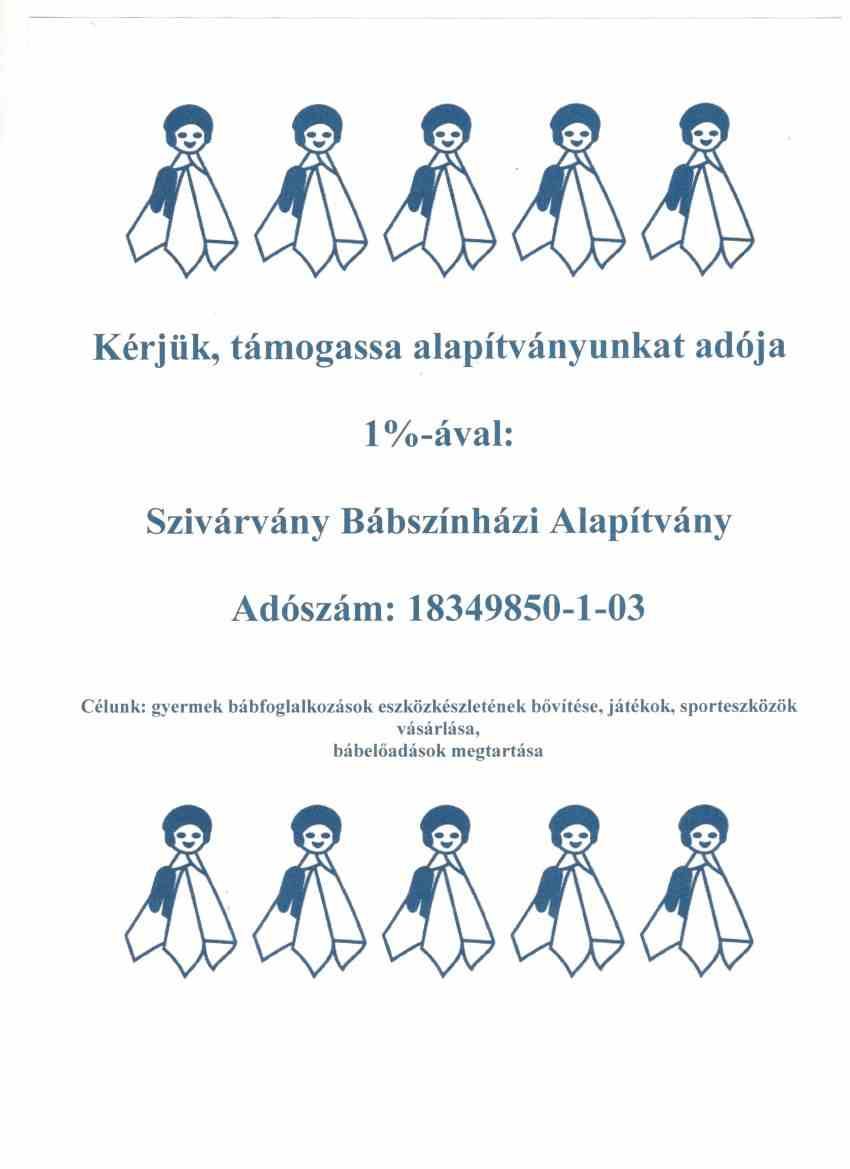 Kérjük, támogassa alapítványunkat adója

1%-ával:

Szivárvány Bábszínházi Alapítvány

Adószám: 18349850-1-03

Célunk: gyermek bábfoglalkozások eszközkészletének bővítése, játékok, sporteszközök vásárlása,
bábelőadások megtartása